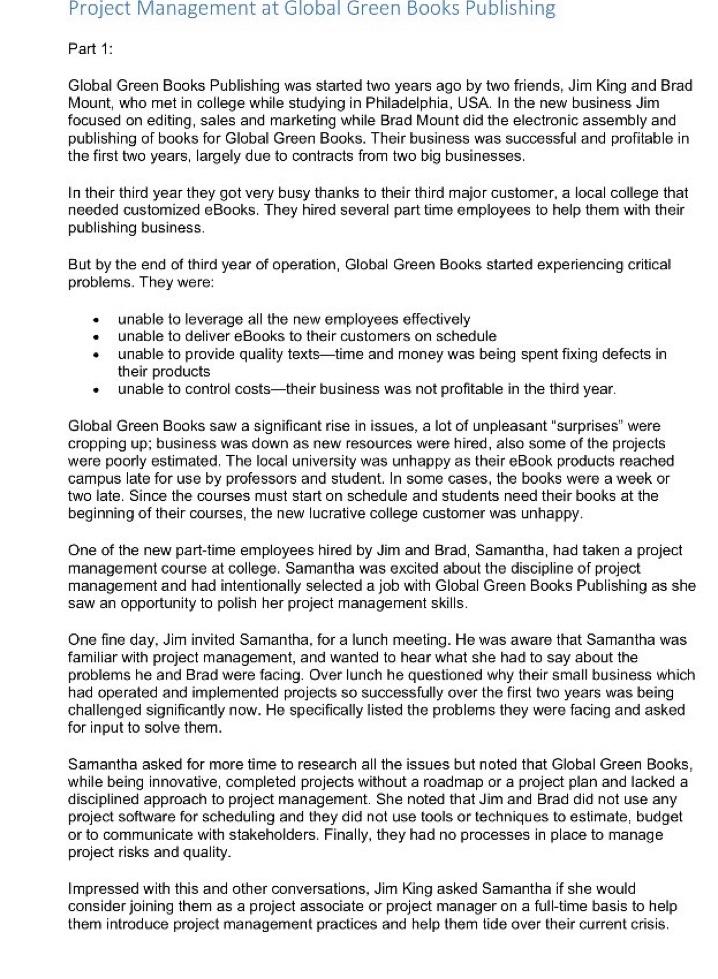 Project Management at Global Green Books Publishing

Part 1:

Global Green Books Publishing was started two years ago by two friends, Jim King and Brad Mount, who met in college while studying in Philadelphia, USA. In the new business Jim focused on editing, sales and marketing while Brad Mount did the electronic assembly and publishing of books for Global Green Books. Their business was successful and profitable in the first two years, largely due to contracts from two big businesses.

In their third year they got very busy thanks to their third major customer, a local college that needed customized eBooks. They hired several part time employees to help them with their publishing business.

But by the end of third year of operation, Global Green Books started experiencing critical problems. They were:

• unable to leverage all the new employees effectively
• unable to deliver eBooks to their customers on schedule
• unable to provide quality texts—time and money was being spent fixing defects in their products
• unable to control costs—their business was not profitable in the third year.

Global Green Books saw a significant rise in issues, a lot of unpleasant "surprises" were cropping up; business was down as new resources were hired, also some of the projects were poorly estimated. The local university was unhappy as their eBook products reached campus late for use by professors and student. In some cases, the books were a week or two late. Since the courses must start on schedule and students need their books at the beginning of their courses, the new lucrative college customer was unhappy.

One of the new part-time employees hired by Jim and Brad, Samantha, had taken a project management course at college. Samantha was excited about the discipline of project management and had intentionally selected a job with Global Green Books Publishing as she saw an opportunity to polish her project management skills.

One fine day, Jim invited Samantha, for a lunch meeting. He was aware that Samantha was familiar with project management, and wanted to hear what she had to say about the problems he and Brad were facing. Over lunch he questioned why their small business which had operated and implemented projects so successfully over the first two years was being challenged significantly now. He specifically listed the problems they were facing and asked for input to solve them.

Samantha asked for more time to research all the issues but noted that Global Green Books, while being innovative, completed projects without a roadmap or a project plan and lacked a disciplined approach to project management. She noted that Jim and Brad did not use any project software for scheduling and they did not use tools or techniques to estimate, budget or to communicate with stakeholders. Finally, they had no processes in place to manage project risks and quality.

Impressed with this and other conversations, Jim King asked Samantha if she would consider joining them as a project associate or project manager on a full-time basis to help them introduce project management practices and help them tide over their current crisis.